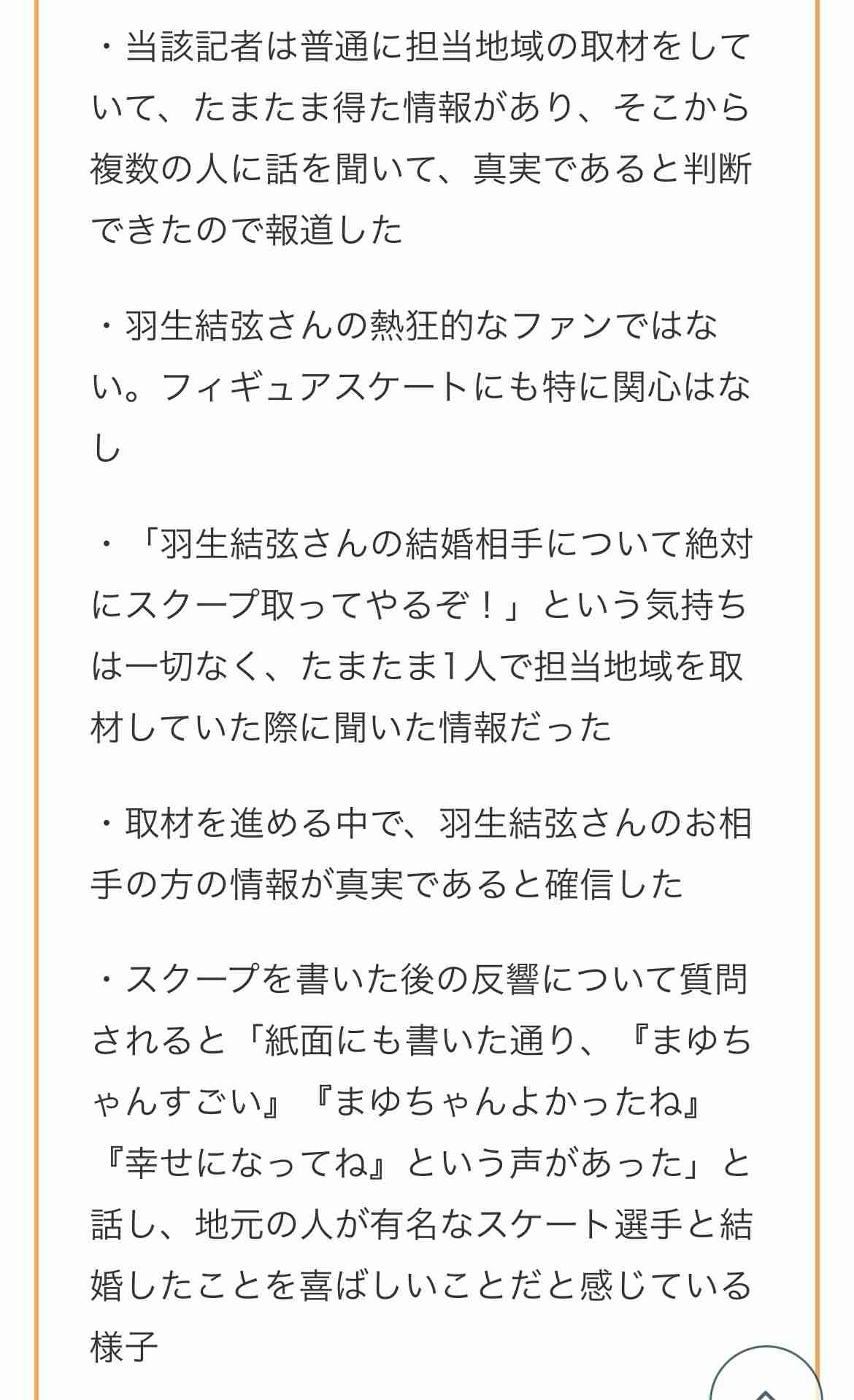 ・当該記者は普通に担当地域の取材をしていて、たまたま得た情報があり、そこから複数の人に話を聞いて、真実であると判断できたので報道した

・羽生結弦さんの熱狂的なファンではない。フィギュアスケートにも特に関心はなし

・「羽生結弦さんの結婚相手について絶対にスクープ取ってやるぞ！」という気持ちは一切なく、たまたま1人で担当地域を取材していた際に聞いた情報だった

・取材を進める中で、羽生結弦さんのお相手の方の情報が真実であると確信した

・スクープを書いた後の反響について質問されると「紙面にも書いた通り、『まゆちゃんすごい』『まゆちゃんよかったね』『幸せになってね』という声があった」と話し、地元の人が有名なスケート選手と結婚したことを喜ばしいことだと感じている様子